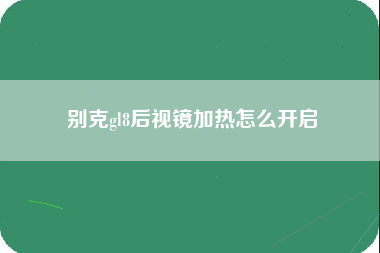 别克gl8后视镜加热怎么开启